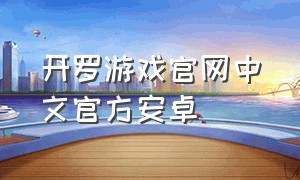 开罗游戏官网中文官方安卓